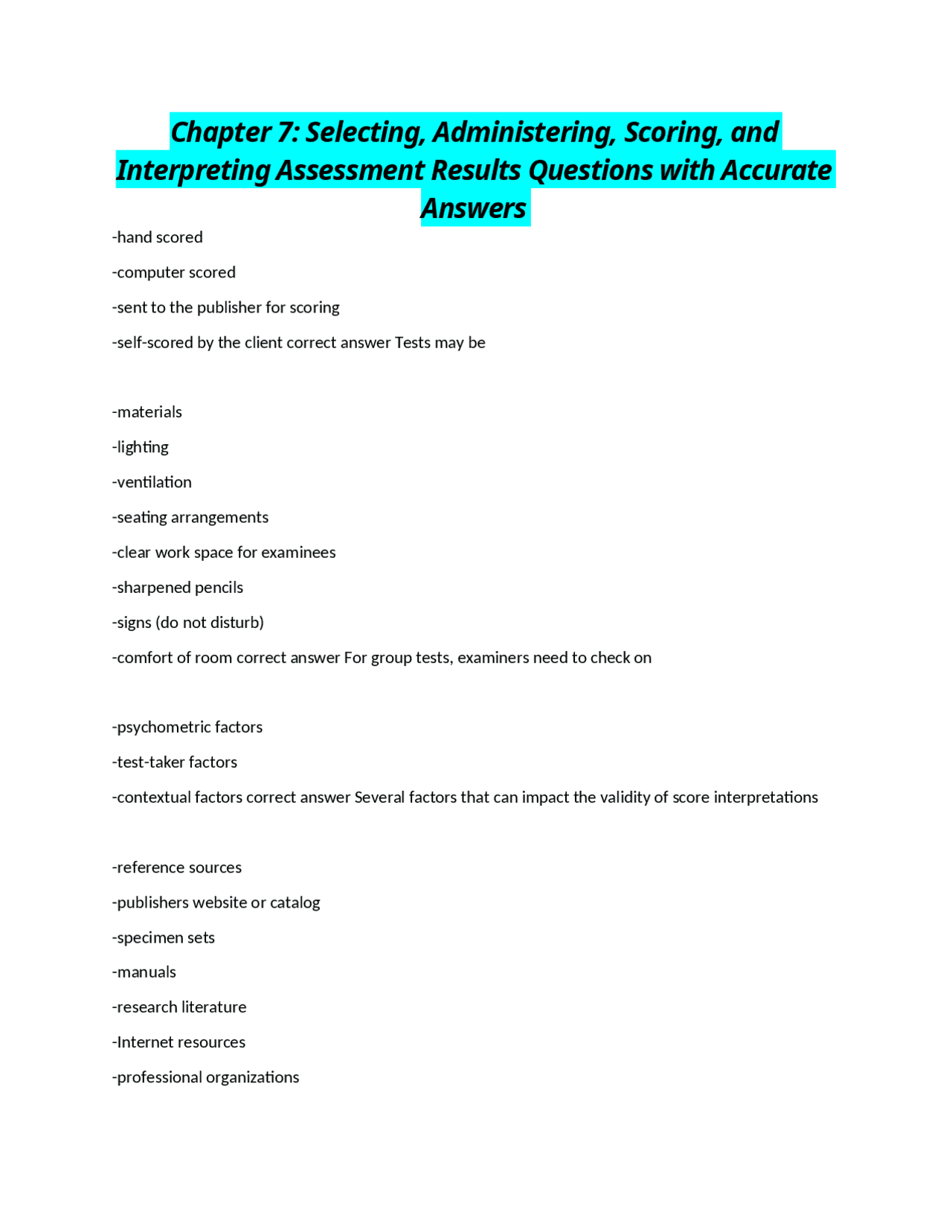 Chapter 7: Selecting, Administering, Scoring, and Interpreting Assessment Results Questions with Accurate Answers

-hand scored

-computer scored

-sent to the publisher for scoring

-self-scored by the client correct answer Tests may be

-materials

-lighting

-ventilation

-seating arrangements

-clear work space for examinees

-sharpened pencils

-signs (do not disturb)

-comfort of room correct answer For group tests, examiners need to check on

-psychometric factors

-test-taker factors

-contextual factors correct answer Several factors that can impact the validity of score interpretations

-reference sources

-publishers website or catalog

-specimen sets

-manuals

-research literature

-Internet resources

-professional organizations